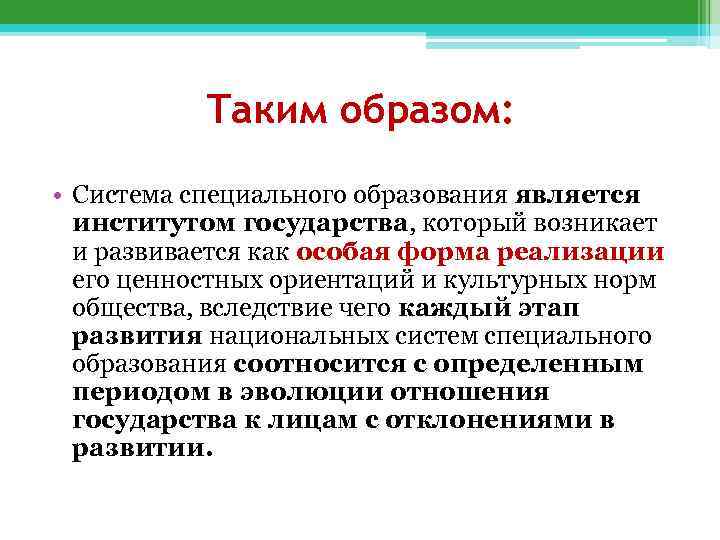 Таким образом:

• Система специального образования является институтом государства, который возникает и развивается как особая форма реализации его ценностных ориентаций и культурных норм общества, вследствие чего каждый этап развития национальных систем специального образования соотносится с определенным периодом в эволюции отношения государства к лицам с отклонениями в развитии.